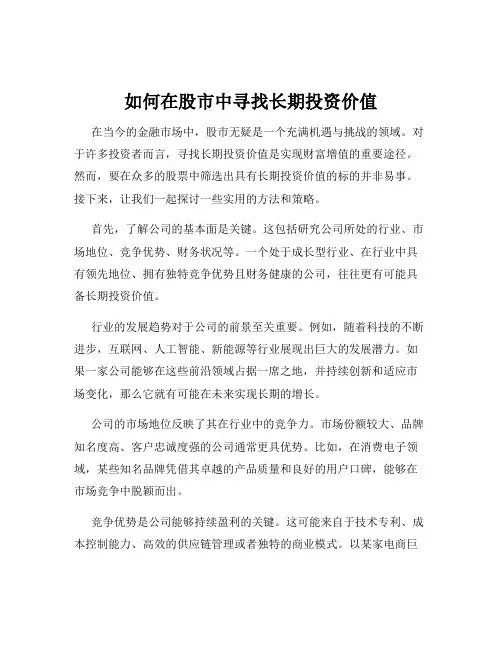 如何在股市中寻找长期投资价值

在当今的金融市场中，股市无疑是一个充满机遇与挑战的领域。对于许多投资者而言，寻找长期投资价值是实现财富增值的重要途径。然而，要在众多的股票中筛选出具有长期投资价值的标的并非易事。接下来，让我们一起探讨一些实用的方法和策略。

首先，了解公司的基本面是关键。这包括研究公司所处的行业、市场地位、竞争优势、财务状况等。一个处于成长型行业、在行业中具有领先地位、拥有独特竞争优势且财务健康的公司，往往更有可能具备长期投资价值。

行业的发展趋势对于公司的前景至关重要。例如，随着科技的不断进步，互联网、人工智能、新能源等行业展现出巨大的发展潜力。如果一家公司能够在这些前沿领域占据一席之地，并持续创新和适应市场变化，那么它就有可能在未来实现长期的增长。

公司的市场地位反映了其在行业中的竞争力。市场份额较大、品牌知名度高、客户忠诚度强的公司通常更具优势。比如，在消费电子领域，某些知名品牌凭借其卓越的产品质量和良好的用户口碑，能够在市场竞争中脱颖而出。

竞争优势是公司能够持续盈利的关键。这可能来自于技术专利、成本控制能力、高效的供应链管理或者独特的商业模式。以某家电商巨